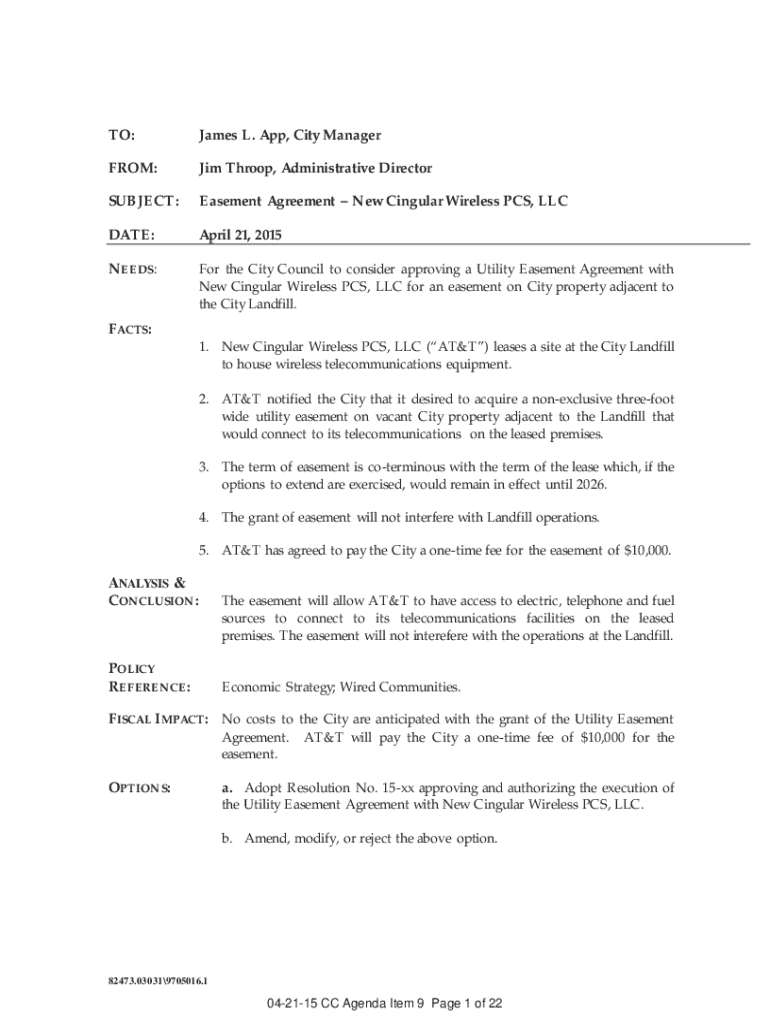 TO: James L. App, City Manager

FROM: Jim Throop, Administrative Director

SUBJECT: Easement Agreement – New Cingular Wireless PCS, LLC

DATE: April 21, 2015

NEEDS: For the City Council to consider approving a Utility Easement Agreement with New Cingular Wireless PCS, LLC for an easement on City property adjacent to the City Landfill.

FACTS:

1. New Cingular Wireless PCS, LLC ("AT&T") leases a site at the City Landfill to house wireless telecommunications equipment.

2. AT&T notified the City that it desired to acquire a non-exclusive three-foot wide utility easement on vacant City property adjacent to the Landfill that would connect to its telecommunications on the leased premises.

3. The term of easement is co-terminous with the term of the lease which, if the options to extend are exercised, would remain in effect until 2026.

4. The grant of easement will not interfere with Landfill operations.

5. AT&T has agreed to pay the City a one-time fee for the easement of $10,000.

ANALYSIS & CONCLUSION: The easement will allow AT&T to have access to electric, telephone and fuel sources to connect to its telecommunications facilities on the leased premises. The easement will not interefere with the operations at the Landfill.

POLICY REFERENCE: Economic Strategy; Wired Communities.

FISCAL IMPACT: No costs to the City are anticipated with the grant of the Utility Easement Agreement. AT&T will pay the City a one-time fee of $10,000 for the easement.

OPTIONS: a. Adopt Resolution No. 15-xx approving and authorizing the execution of the Utility Easement Agreement with New Cingular Wireless PCS, LLC.

b. Amend, modify, or reject the above option.

82473.03031\9705016.1

04-21-15 CC Agenda Item 9 Page 1 of 22